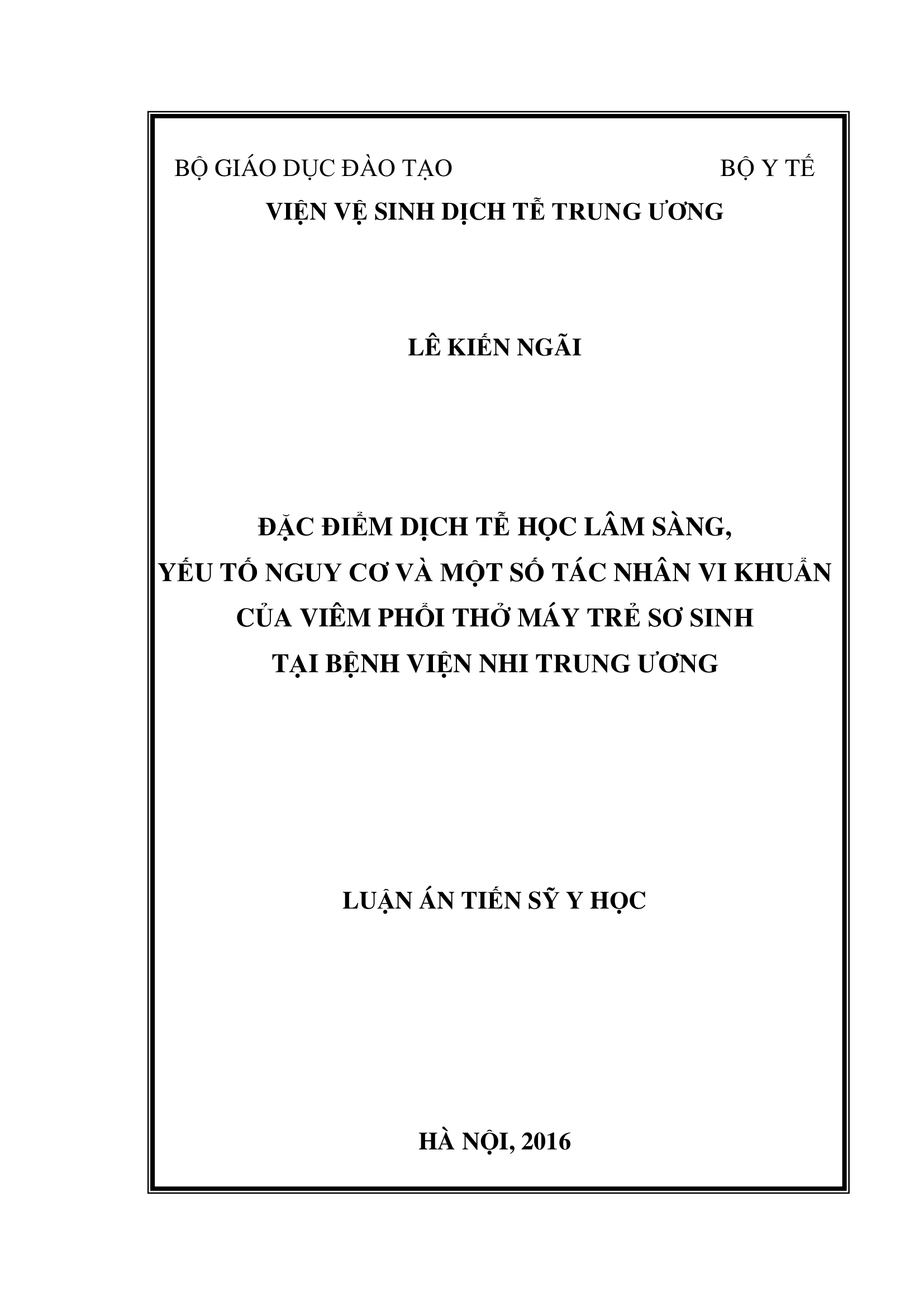 BỘ GIÁO DỤC ĐÀO TẠO BỘ Y TẾ

VIỆN VỆ SINH DỊCH TỄ TRUNG ƯƠNG

LÊ KIẾN NGÃI

ĐẶC ĐIỂM DỊCH TỄ HỌC LÂM SÀNG, YẾU TỐ NGUY CƠ VÀ MỘT SỐ TÁC NHÂN VI KHUẨN CỦA VIÊM PHỔI THỞ MÁY TRẺ SƠ SINH TẠI BỆNH VIỆN NHI TRUNG ƯƠNG

LUẬN ÁN TIẾN SỸ Y HỌC

HÀ NỘI, 2016